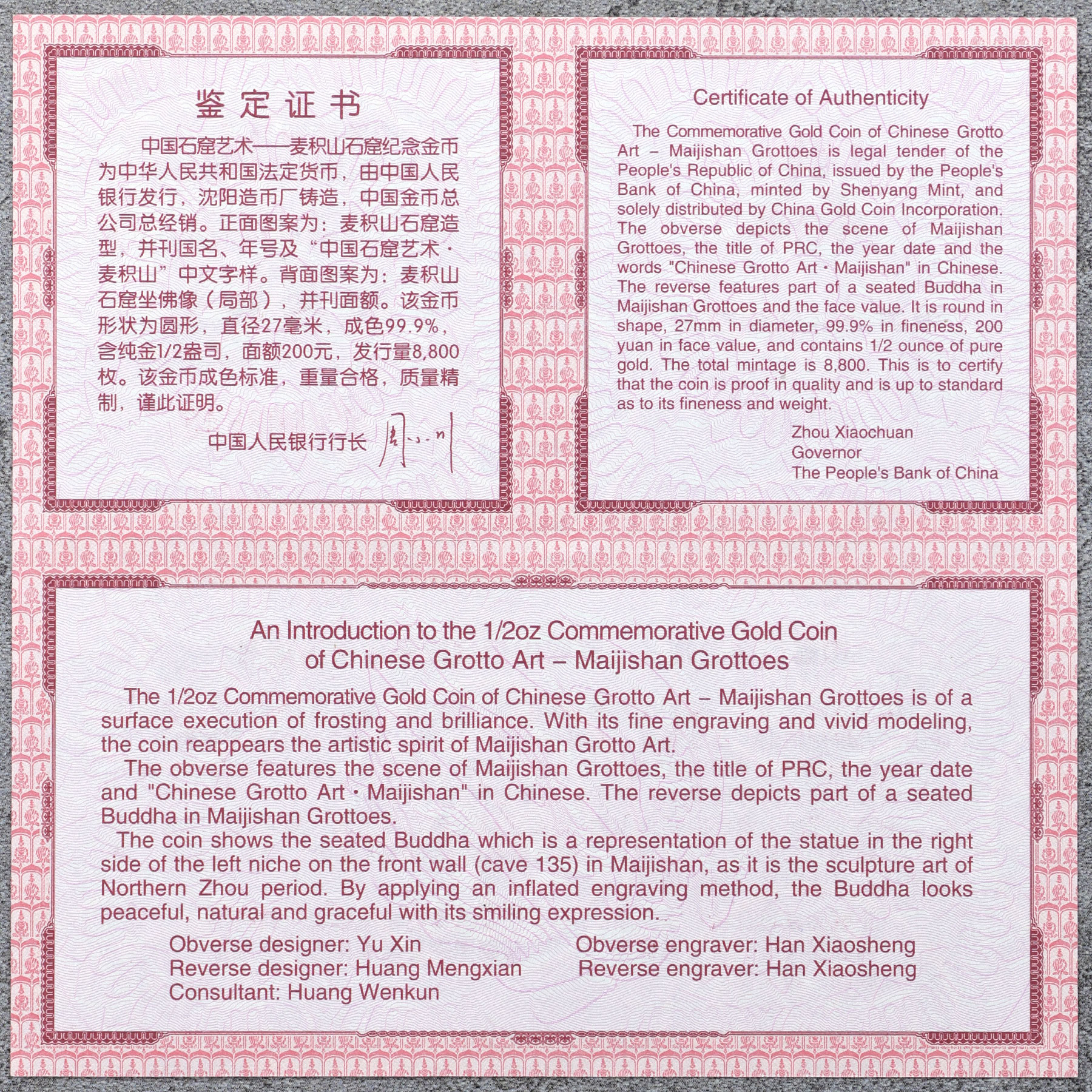 鉴定证书

中国石窟艺术——麦积山石窟纪念金币为中华人民共和国法定货币，由中国人民银行发行，沈阳造币厂铸造，中国金币总公司总经销。正面图案为：麦积山石窟造型，并刊国名、年号及“中国石窟艺术·麦积山”中文字样。背面图案为：麦积山石窟坐佛像（局部），并刊面额。该金币形状为圆形，直径27毫米，成色99.9%，含纯金1/2盎司，面额200元，发行量8,800枚。该金币成色标准，重量合格，质量精制，谨此证明。

中国人民银行行长 周小川

Certificate of Authenticity

The Commemorative Gold Coin of Chinese Grotto Art – Maijishan Grottoes is legal tender of the People's Republic of China, issued by the People's Bank of China, minted by Shenyang Mint, and solely distributed by China Gold Coin Incorporation. The obverse depicts the scene of Maijishan Grottoes, the title of PRC, the year date and the words "Chinese Grotto Art · Maijishan" in Chinese. The reverse features part of a seated Buddha in Maijishan Grottoes and the face value. It is round in shape, 27mm in diameter, 99.9% in fineness, 200 yuan in face value, and contains 1/2 ounce of pure gold. The total mintage is 8,800. This is to certify that the coin is proof in quality and is up to standard as to its fineness and weight.

Zhou Xiaochuan
Governor
The People's Bank of China

An Introduction to the 1/2oz Commemorative Gold Coin of Chinese Grotto Art – Maijishan Grottoes

The 1/2oz Commemorative Gold Coin of Chinese Grotto Art – Maijishan Grottoes is of a surface execution of frosting and brilliance. With its fine engraving and vivid modeling, the coin reappears the artistic spirit of Maijishan Grotto Art.

The obverse features the scene of Maijishan Grottoes, the title of PRC, the year date and "Chinese Grotto Art · Maijishan" in Chinese. The reverse depicts part of a seated Buddha in Maijishan Grottoes.

The coin shows the seated Buddha which is a representation of the statue in the right side of the left niche on the front wall (cave 135) in Maijishan, as it is the sculpture art of Northern Zhou period. By applying an inflated engraving method, the Buddha looks peaceful, natural and graceful with its smiling expression.

Obverse designer: Yu Xin
Reverse designer: Huang Mengxian
Consultant: Huang Wenkun
Obverse engraver: Han Xiaosheng
Reverse engraver: Han Xiaosheng